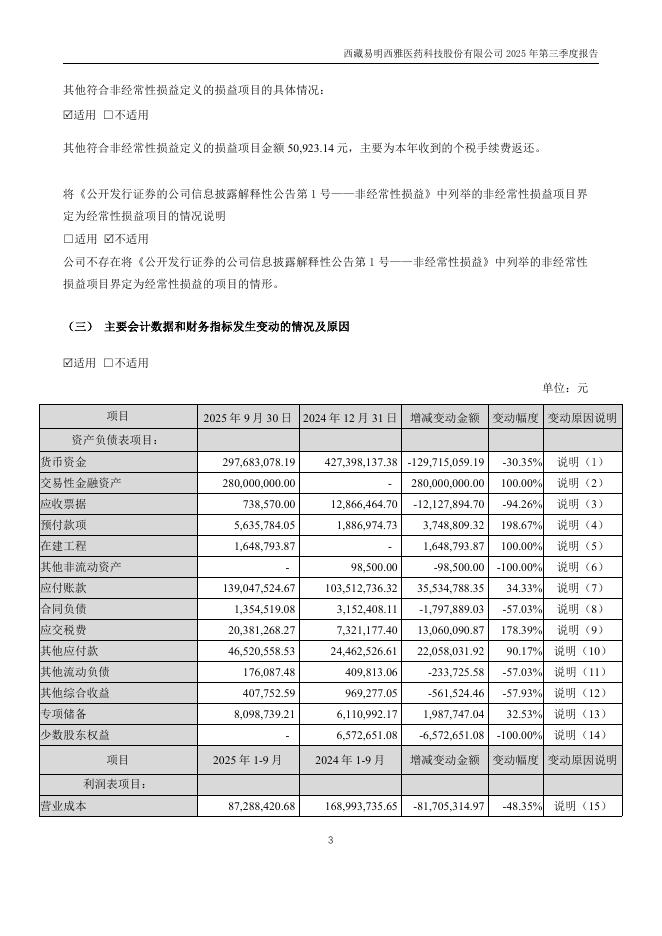 西藏易明西雅医药科技股份有限公司 2025 年第三季度报告

其他符合非经常性损益定义的损益项目的具体情况：

☑适用 □不适用

其他符合非经常性损益定义的损益项目金额 50,923.14 元，主要为本年收到的个税手续费返还。

将《公开发行证券的公司信息披露解释性公告第 1 号——非经常性损益》中列举的非经常性损益项目界定为经常性损益项目的情况说明

□适用 ☑不适用

公司不存在将《公开发行证券的公司信息披露解释性公告第 1 号——非经常性损益》中列举的非经常性损益项目界定为经常性损益的项目的情形。

（三） 主要会计数据和财务指标发生变动的情况及原因

☑适用 □不适用

单位：元

| 项目 | 2025 年 9 月 30 日 | 2024 年 12 月 31 日 | 增减变动金额 | 变动幅度 | 变动原因说明 |
|---|---|---|---|---|---|
| 资产负债表项目： | | | | | |
| 货币资金 | 297,683,078.19 | 427,398,137.38 | -129,715,059.19 | -30.35% | 说明（1） |
| 交易性金融资产 | 280,000,000.00 | - | 280,000,000.00 | 100.00% | 说明（2） |
| 应收票据 | 738,570.00 | 12,866,464.70 | -12,127,894.70 | -94.26% | 说明（3） |
| 预付款项 | 5,635,784.05 | 1,886,974.73 | 3,748,809.32 | 198.67% | 说明（4） |
| 在建工程 | 1,648,793.87 | - | 1,648,793.87 | 100.00% | 说明（5） |
| 其他非流动资产 | - | 98,500.00 | -98,500.00 | -100.00% | 说明（6） |
| 应付账款 | 139,047,524.67 | 103,512,736.32 | 35,534,788.35 | 34.33% | 说明（7） |
| 合同负债 | 1,354,519.08 | 3,152,408.11 | -1,797,889.03 | -57.03% | 说明（8） |
| 应交税费 | 20,381,268.27 | 7,321,177.40 | 13,060,090.87 | 178.39% | 说明（9） |
| 其他应付款 | 46,520,558.53 | 24,462,526.61 | 22,058,031.92 | 90.17% | 说明（10） |
| 其他流动负债 | 176,087.48 | 409,813.06 | -233,725.58 | -57.03% | 说明（11） |
| 其他综合收益 | 407,752.59 | 969,277.05 | -561,524.46 | -57.93% | 说明（12） |
| 专项储备 | 8,098,739.21 | 6,110,992.17 | 1,987,747.04 | 32.53% | 说明（13） |
| 少数股东权益 | - | 6,572,651.08 | -6,572,651.08 | -100.00% | 说明（14） |
| 项目 | 2025 年 1-9 月 | 2024 年 1-9 月 | 增减变动金额 | 变动幅度 | 变动原因说明 |
| 利润表项目： | | | | | |
| 营业成本 | 87,288,420.68 | 168,993,735.65 | -81,705,314.97 | -48.35% | 说明（15） |

3